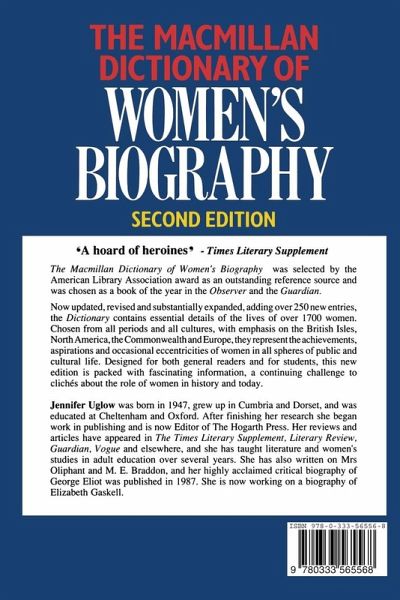 THE MACMILLAN DICTIONARY OF WOMEN'S BIOGRAPHY

SECOND EDITION

'A hoard of heroines' - Times Literary Supplement

The Macmillan Dictionary of Women's Biography was selected by the American Library Association award as an outstanding reference source and was chosen as a book of the year in the Observer and the Guardian.

Now updated, revised and substantially expanded, adding over 250 new entries, the Dictionary contains essential details of the lives of over 1700 women. Chosen from all periods and all cultures, with emphasis on the British Isles, North America, the Commonwealth and Europe, they represent the achievements, aspirations and occasional eccentricities of women in all spheres of public and cultural life. Designed for both general readers and for students, this new edition is packed with fascinating information, a continuing challenge to clichés about the role of women in history and today.

Jennifer Uglow was born in 1947, grew up in Cumbria and Dorset, and was educated at Cheltenham and Oxford. After finishing her research she began work in publishing and is now Editor of The Hogarth Press. Her reviews and articles have appeared in The Times Literary Supplement, Literary Review, Guardian, Vogue and elsewhere, and she has taught literature and women's studies in adult education over several years. She has also written on Mrs Oliphant and M. E. Braddon, and her highly acclaimed critical biography of George Eliot was published in 1987. She is now working on a biography of Elizabeth Gaskell.

ISBN 978-0-333-56556-8

9 780333 565568